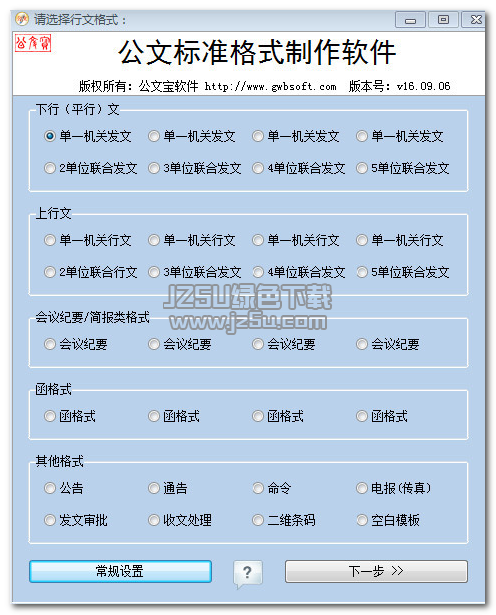 请选择行文格式：

公文宝

公文标准格式制作软件

版权所有：公文宝软件 http://www.gwbsoft.com 版本号：v16.09.06

下行（平行）文

单一机关发文 单一机关发文 单一机关发文 单一机关发文

2单位联合发文 3单位联合发文 4单位联合发文 5单位联合发文

上行文

单一机关行文 单一机关行文 单一机关行文 单一机关行文

2单位联合行文 3单位联合发文 4单位联合发文 5单位联合发文

JZ5U绿色下载
www.jz5u.com

会议纪要/简报类格式

会议纪要 会议纪要 会议纪要 会议纪要

函格式

函格式 函格式 函格式 函格式

其他格式

公告 通告 命令 电报(传真)

发文审批 收文处理 二维条码 空白模板

常规设置 ? 下一步 >>